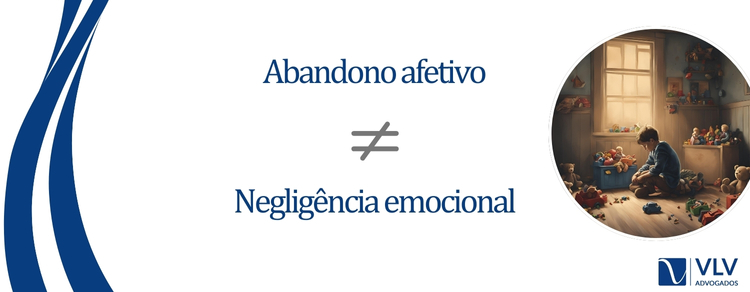 Abandono afetivo

$\neq$

Negligência emocional

VLV
ADVOGADOS